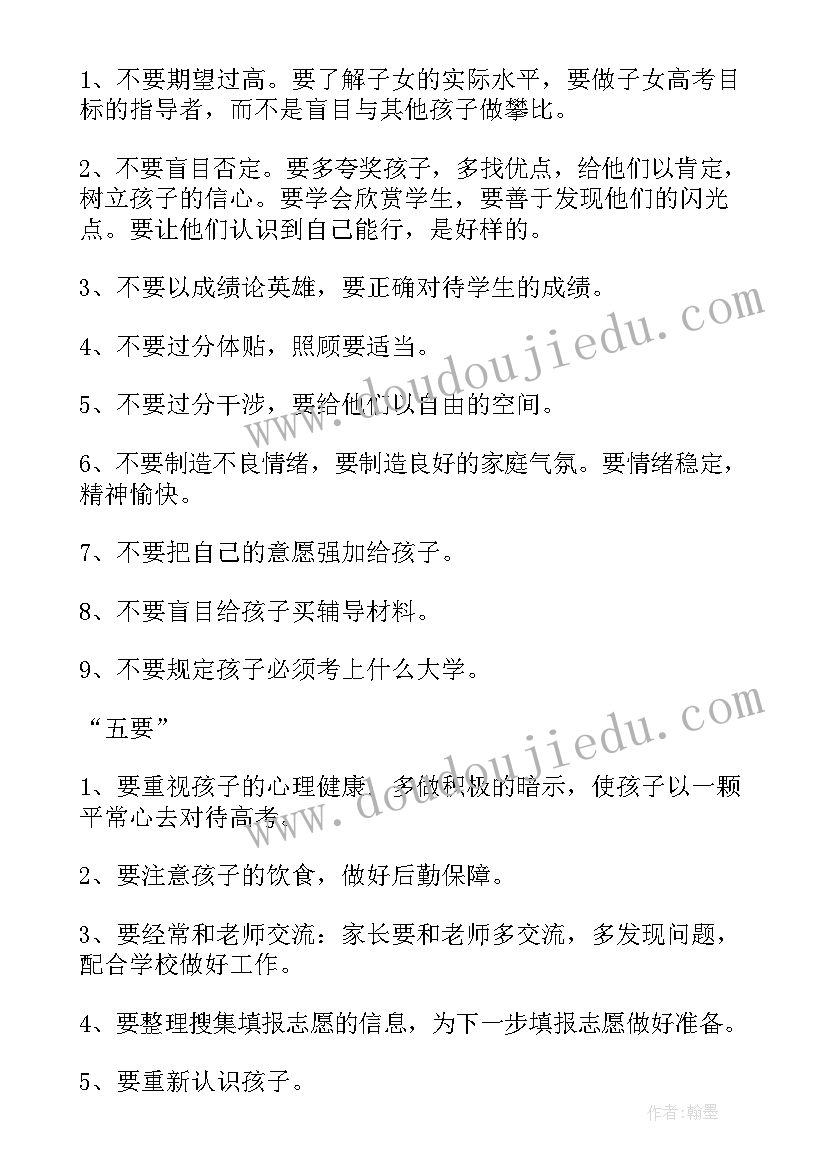 1、不要期望过高。要了解子女的实际水平，要做子女高考目标的指导者，而不是盲目与其他孩子做攀比。

2、不要盲目否定。要多夸奖孩子，多找优点，给他们以肯定，树立孩子的信心。要学会欣赏学生，要善于发现他们的闪光点。要让他们认识到自己能行，是好样的。

3、不要以成绩论英雄，要正确对待学生的成绩。

4、不要过分体贴，照顾要适当。

5、不要过分干涉，要给他们以自由的空间。

6、不要制造不良情绪，要制造良好的家庭气氛。要情绪稳定，精神愉快。

7、不要把自己的意愿强加给孩子。

8、不要盲目给孩子买辅导材料。

9、不要规定孩子必须考上什么大学。

“五要”

1、要重视孩子的心理健康，多做积极的暗示，使孩子以一颗平常心去对待高考。

2、要注意孩子的饮食，做好后勤保障。

3、要经常和老师交流：家长要和老师多交流，多发现问题，配合学校做好工作。

4、要整理搜集填报志愿的信息，为下一步填报志愿做好准备。

5、要重新认识孩子。

www.doudoujiedu.com

www.doudoujiedu.com

作者:翰墨